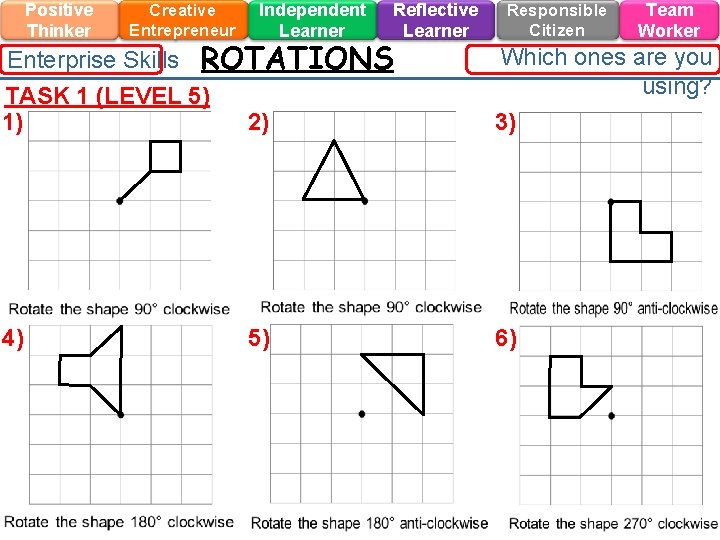 Positive Thinker
Creative Entrepreneur
Independent Learner
Reflective Learner
Responsible Citizen
Team Worker

Enterprise Skills

ROTATIONS

Which ones are you using?

TASK 1 (LEVEL 5)

1)

Rotate the shape 90° clockwise

2)

Rotate the shape 90° clockwise

3)

Rotate the shape 90° anti-clockwise

4)

Rotate the shape 180° clockwise

5)

Rotate the shape 180° anti-clockwise

6)

Rotate the shape 270° clockwise